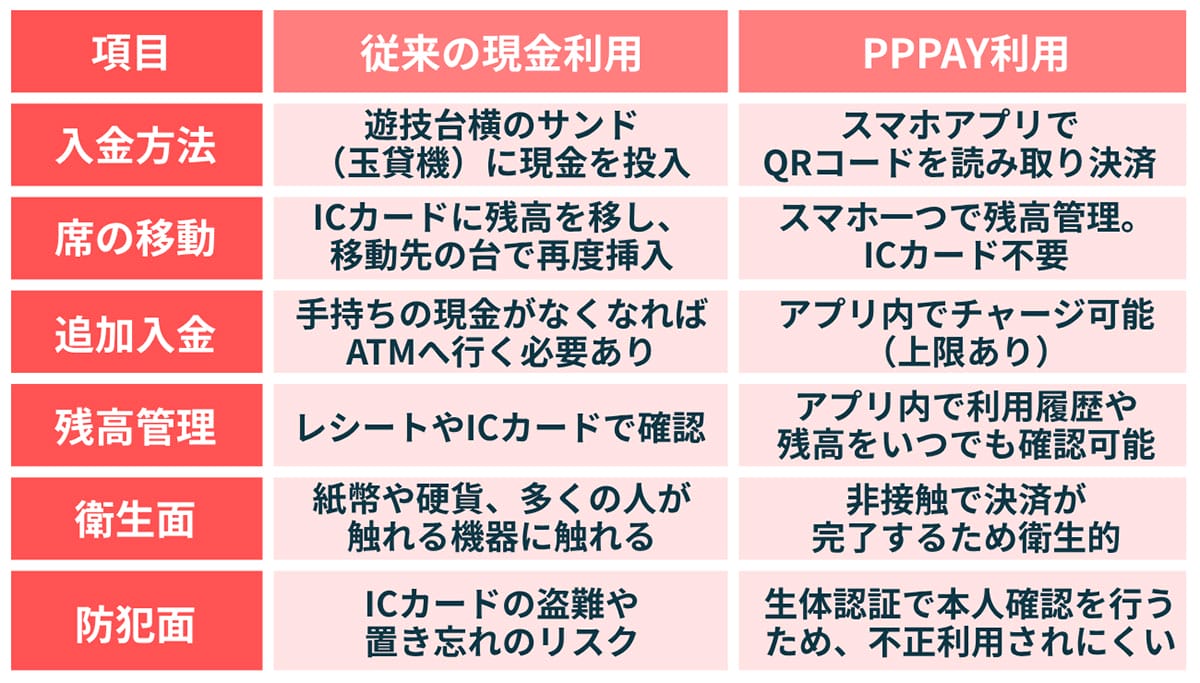 | 項目 | 従来の現金利用 | PPPAY利用 |
|---|---|---|
| 入金方法 | 遊技台横のサンド（玉貸機）に現金を投入 | スマホアプリでQRコードを読み取り決済 |
| 席の移動 | ICカードに残高を移し、移動先の台で再度挿入 | スマホ一つで残高管理。ICカード不要 |
| 追加入金 | 手持ちの現金がなくなればATMへ行く必要あり | アプリ内でチャージ可能（上限あり） |
| 残高管理 | レシートやICカードで確認 | アプリ内で利用履歴や残高をいつでも確認可能 |
| 衛生面 | 紙幣や硬貨、多くの人が触れる機器に触れる | 非接触で決済が完了するため衛生的 |
| 防犯面 | ICカードの盗難や置き忘れのリスク | 生体認証で本人確認を行うため、不正利用されにくい |